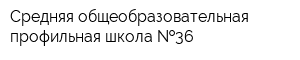 Средняя общеобразовательная профильная школа №36